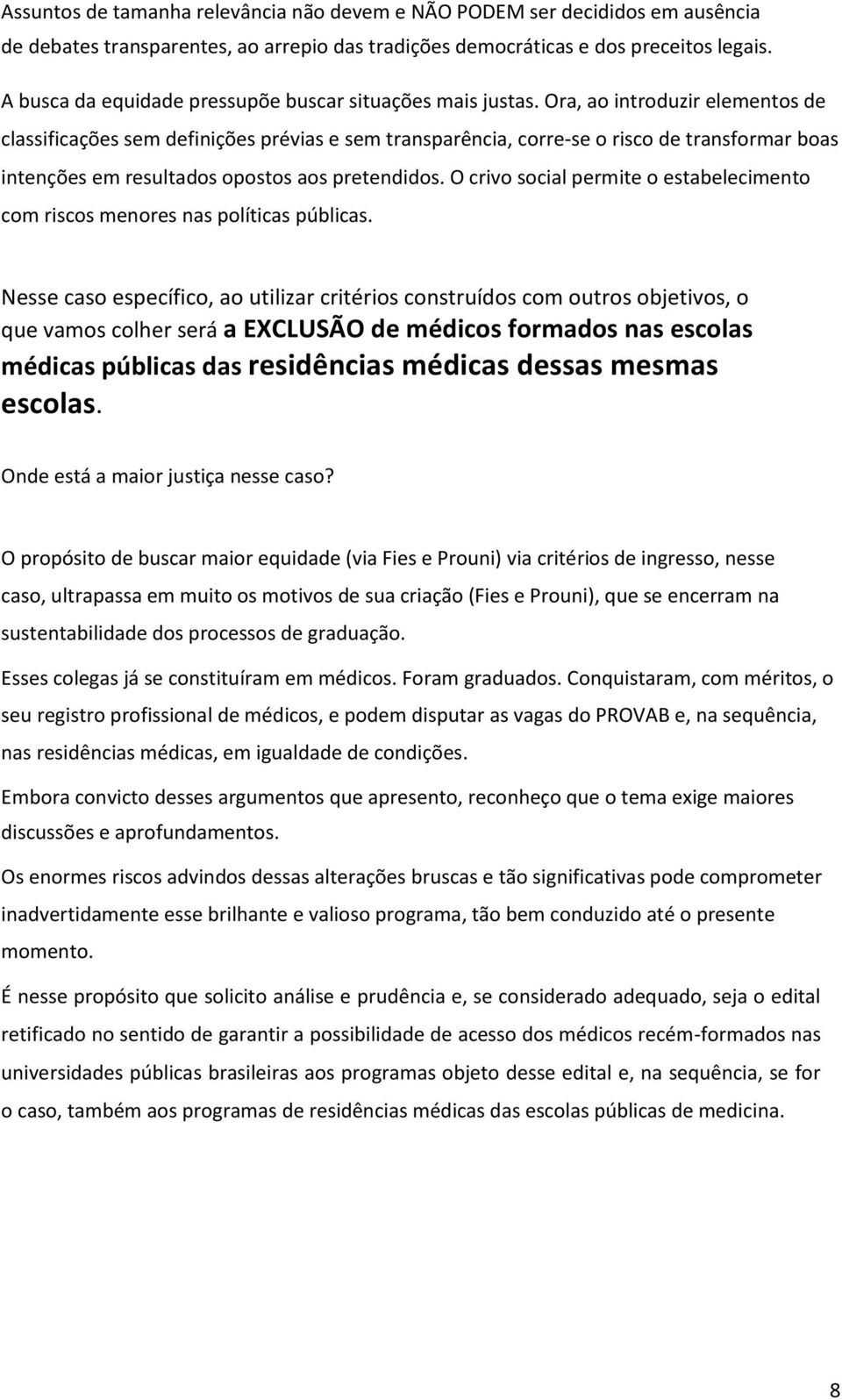 Assuntos de tamanha relevância não devem e NÃO PODEM ser decididos em ausência de debates transparentes, ao arrepio das tradições democráticas e dos preceitos legais.

A busca da equidade pressupõe buscar situações mais justas. Ora, ao introduzir elementos de classificações sem definições prévias e sem transparência, corre-se o risco de transformar boas intenções em resultados opostos aos pretendidos. O crivo social permite o estabelecimento com riscos menores nas políticas públicas.

Nesse caso específico, ao utilizar critérios construídos com outros objetivos, o que vamos colher será a EXCLUSÃO de médicos formados nas escolas médicas públicas das residências médicas dessas mesmas escolas.

Onde está a maior justiça nesse caso?

O propósito de buscar maior equidade (via Fies e Prouni) via critérios de ingresso, nesse caso, ultrapassa em muito os motivos de sua criação (Fies e Prouni), que se encerram na sustentabilidade dos processos de graduação.

Esses colegas já se constituíram em médicos. Foram graduados. Conquistaram, com méritos, o seu registro profissional de médicos, e podem disputar as vagas do PROVAB e, na sequência, nas residências médicas, em igualdade de condições.

Embora convicto desses argumentos que apresento, reconheço que o tema exige maiores discussões e aprofundamentos.

Os enormes riscos advindos dessas alterações bruscas e tão significativas pode comprometer inadvertidamente esse brilhante e valioso programa, tão bem conduzido até o presente momento.

É nesse propósito que solicito análise e prudência e, se considerado adequado, seja o edital retificado no sentido de garantir a possibilidade de acesso dos médicos recém-formados nas universidades públicas brasileiras aos programas objeto desse edital e, na sequência, se for o caso, também aos programas de residências médicas das escolas públicas de medicina.

8